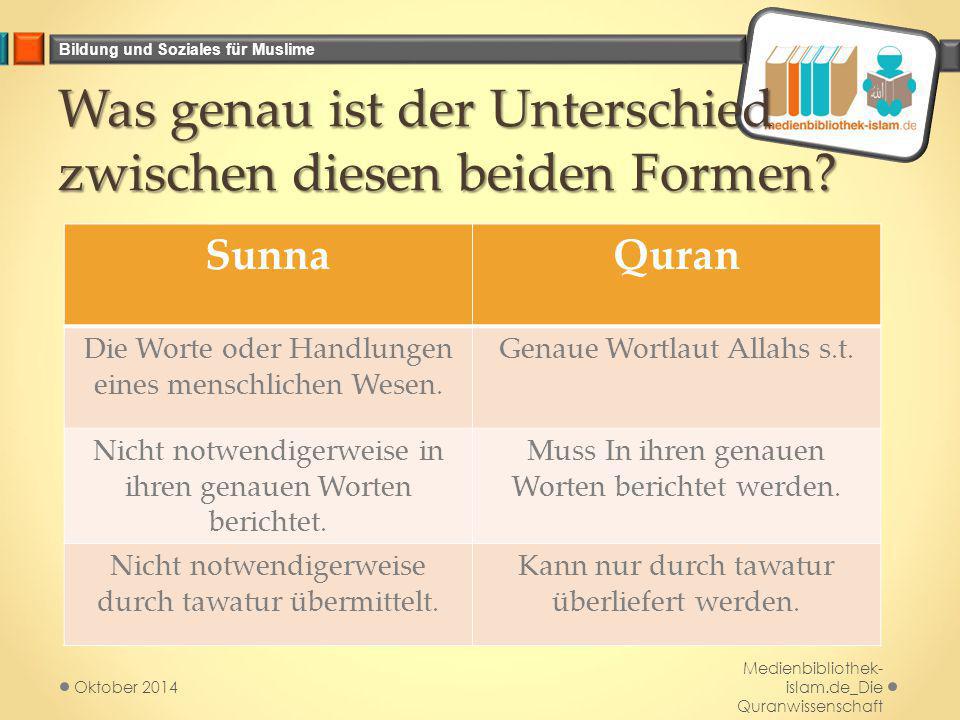 Bildung und Soziales für Muslime

medienbibliothek-islam.de

Was genau ist der Unterschied zwischen diesen beiden Formen?

| Sunna | Quran |
|---|---|
| Die Worte oder Handlungen eines menschlichen Wesen. | Genaue Wortlaut Allahs s.t. |
| Nicht notwendigerweise in ihren genauen Worten berichtet. | Muss In ihren genauen Worten berichtet werden. |
| Nicht notwendigerweise durch tawatur übermittelt. | Kann nur durch tawatur überliefert werden. |

Oktober 2014

Medienbibliothek-islam.de_Die Quranwissenschaft